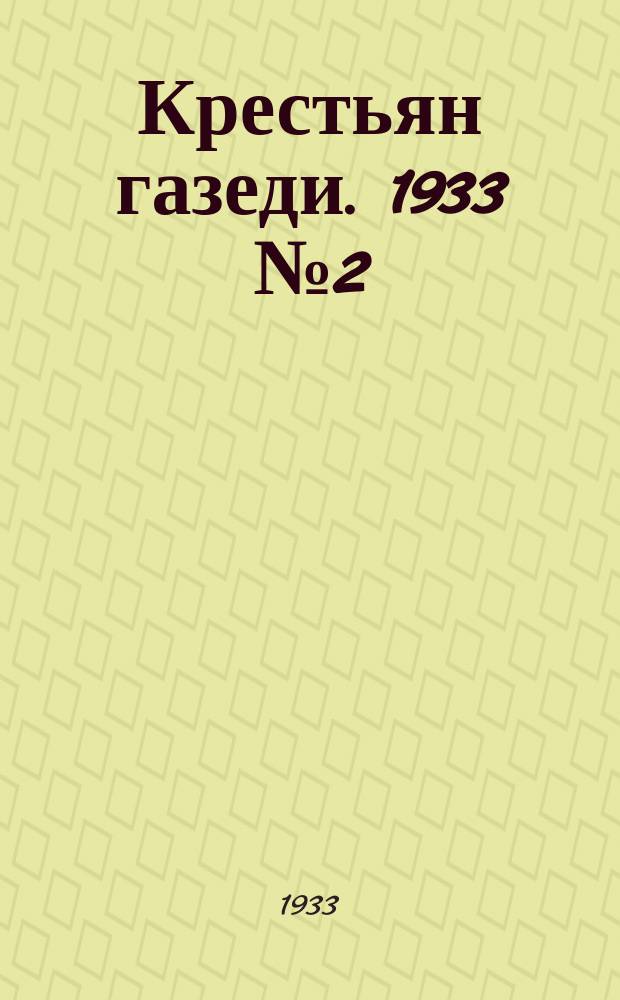 Крестьян газеди. 1933 №2

1933